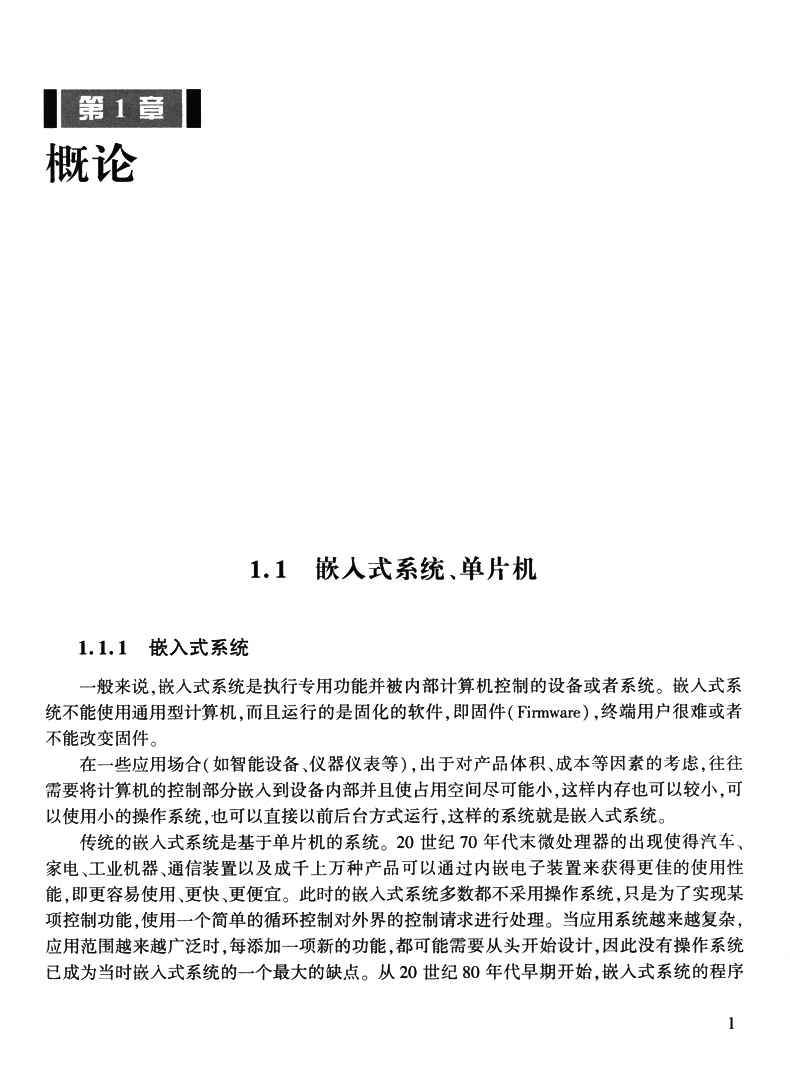 第 1 章

概论

1.1 嵌入式系统、单片机

1.1.1 嵌入式系统

一般来说,嵌入式系统是执行专用功能并被内部计算机控制的设备或者系统。嵌入式系统不能使用通用型计算机,而且运行的是固化的软件,即固件(Firmware),终端用户很难或者不能改变固件。

在一些应用场合(如智能设备、仪器仪表等),出于对产品体积、成本等因素的考虑,往往需要将计算机的控制部分嵌入到设备内部并且使占用空间尽可能小,这样内存也可以较小,可以使用小的操作系统,也可以直接以前后台方式运行,这样的系统就是嵌入式系统。

传统的嵌入式系统是基于单片机的系统。20 世纪 70 年代末微处理器的出现使得汽车、家电、工业机器、通信装置以及成千上万种产品可以通过内嵌电子装置来获得更佳的使用性能,即更容易使用、更快、更便宜。此时的嵌入式系统多数都不采用操作系统,只是为了实现某项控制功能,使用一个简单的循环控制对外界的控制请求进行处理。当应用系统越来越复杂,应用范围越来越广泛时,每添加一项新的功能,都可能需要从头开始设计,因此没有操作系统已成为当时嵌入式系统的一个最大的缺点。从 20 世纪 80 年代早期开始,嵌入式系统的程序

1